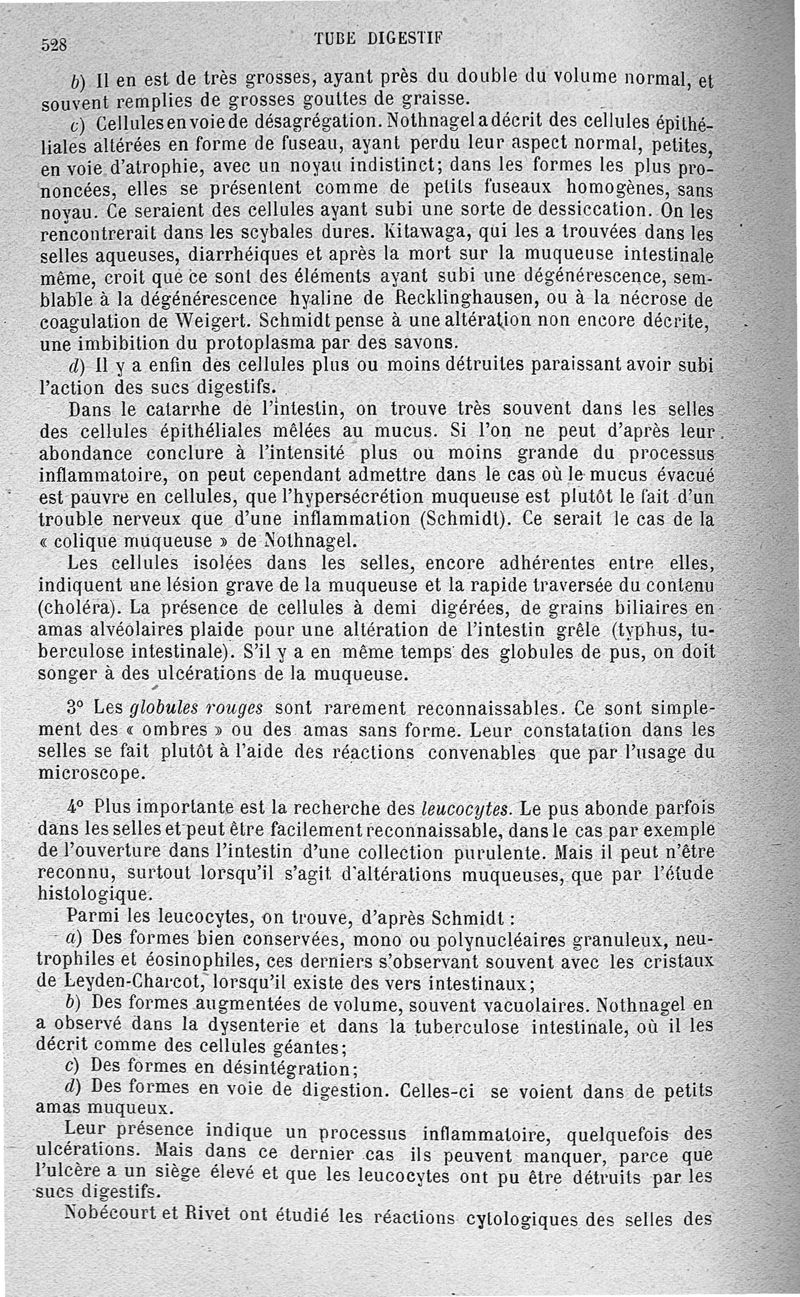 528 TUBE DIGESTIF

b) Il en est de très grosses, ayant près du double du volume normal, et souvent remplies de grosses gouttes de graisse.

c) Cellules en voie de désagrégation. Nothnagel a décrit des cellules épithéliales altérées en forme de fuseau, ayant perdu leur aspect normal, petites, en voie d'atrophie, avec un noyau indistinct; dans les formes les plus prononcées, elles se présentent comme de petits fuseaux homogènes, sans noyau. Ce seraient des cellules ayant subi une sorte de dessiccation. On les rencontrerait dans les scybales dures. Kitawaga, qui les a trouvées dans les selles aqueuses, diarrhéiques et après la mort sur la muqueuse intestinale même, croit que ce sont des éléments ayant subi une dégénérescence, semblable à la dégénérescence hyaline de Recklinghausen, ou à la nécrose de coagulation de Weigert. Schmidt pense à une altération non encore décrite, une imbibition du protoplasma par des savons.

d) Il y a enfin des cellules plus ou moins détruites paraissant avoir subi l'action des sucs digestifs.

Dans le catarrhe de l'intestin, on trouve très souvent dans les selles des cellules épithéliales mêlées au mucus. Si l'on ne peut d'après leur abondance conclure à l'intensité plus ou moins grande du processus inflammatoire, on peut cependant admettre dans le cas où le mucus évacué est pauvre en cellules, que l'hypersécrétion muqueuse est plutôt le fait d'un trouble nerveux que d'une inflammation (Schmidt). Ce serait le cas de la « colique muqueuse » de Nothnagel.

Les cellules isolées dans les selles, encore adhérentes entre elles, indiquent une lésion grave de la muqueuse et la rapide traversée du contenu (choléra). La présence de cellules à demi digérées, de grains biliaires en amas alvéolaires plaide pour une altération de l'intestin grêle (typhus, tuberculose intestinale). S'il y a en même temps des globules de pus, on doit songer à des ulcérations de la muqueuse.

3° Les globules rouges sont rarement reconnaissables. Ce sont simplement des « ombres » ou des amas sans forme. Leur constatation dans les selles se fait plutôt à l'aide des réactions convenables que par l'usage du microscope.

4° Plus importante est la recherche des leucocytes. Le pus abonde parfois dans les selles et peut être facilement reconnaissable, dans le cas par exemple de l'ouverture dans l'intestin d'une collection purulente. Mais il peut n'être reconnu, surtout lorsqu'il s'agit d'altérations muqueuses, que par l'étude histologique.

Parmi les leucocytes, on trouve, d'après Schmidt :

a) Des formes bien conservées, mono ou polynucléaires granuleux, neutrophiles et éosinophiles, ces derniers s'observant souvent avec les cristaux de Leyden-Charcot, lorsqu'il existe des vers intestinaux;

b) Des formes augmentées de volume, souvent vacuolaires. Nothnagel en a observé dans la dysenterie et dans la tuberculose intestinale, où il les décrit comme des cellules géantes;

c) Des formes en désintégration;

d) Des formes en voie de digestion. Celles-ci se voient dans de petits amas muqueux.

Leur présence indique un processus inflammatoire, quelquefois des ulcérations. Mais dans ce dernier cas ils peuvent manquer, parce que l'ulcère a un siège élevé et que les leucocytes ont pu être détruits par les sucs digestifs.

Nobécourt et Rivet ont étudié les réactions cytologiques des selles des